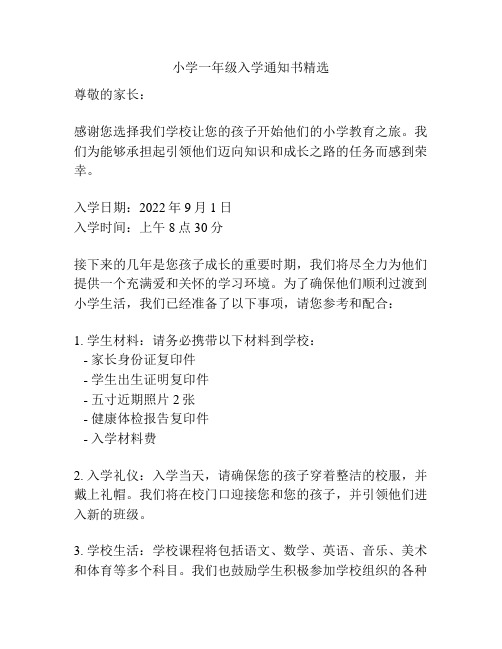 小学一年级入学通知书精选

尊敬的家长：

感谢您选择我们学校让您的孩子开始他们的小学教育之旅。我们为能够承担起引领他们迈向知识和成长之路的任务而感到荣幸。

入学日期：2022 年 9 月 1 日
入学时间：上午 8 点 30 分

接下来的几年是您孩子成长的重要时期，我们将尽全力为他们提供一个充满爱和关怀的学习环境。为了确保他们顺利过渡到小学生活，我们已经准备了以下事项，请您参考和配合：

1. 学生材料：请务必携带以下材料到学校：
- 家长身份证复印件
- 学生出生证明复印件
- 五寸近期照片 2 张
- 健康体检报告复印件
- 入学材料费

2. 入学礼仪：入学当天，请确保您的孩子穿着整洁的校服，并戴上礼帽。我们将在校门口迎接您和您的孩子，并引领他们进入新的班级。

3. 学校生活：学校课程将包括语文、数学、英语、音乐、美术和体育等多个科目。我们也鼓励学生积极参加学校组织的各种